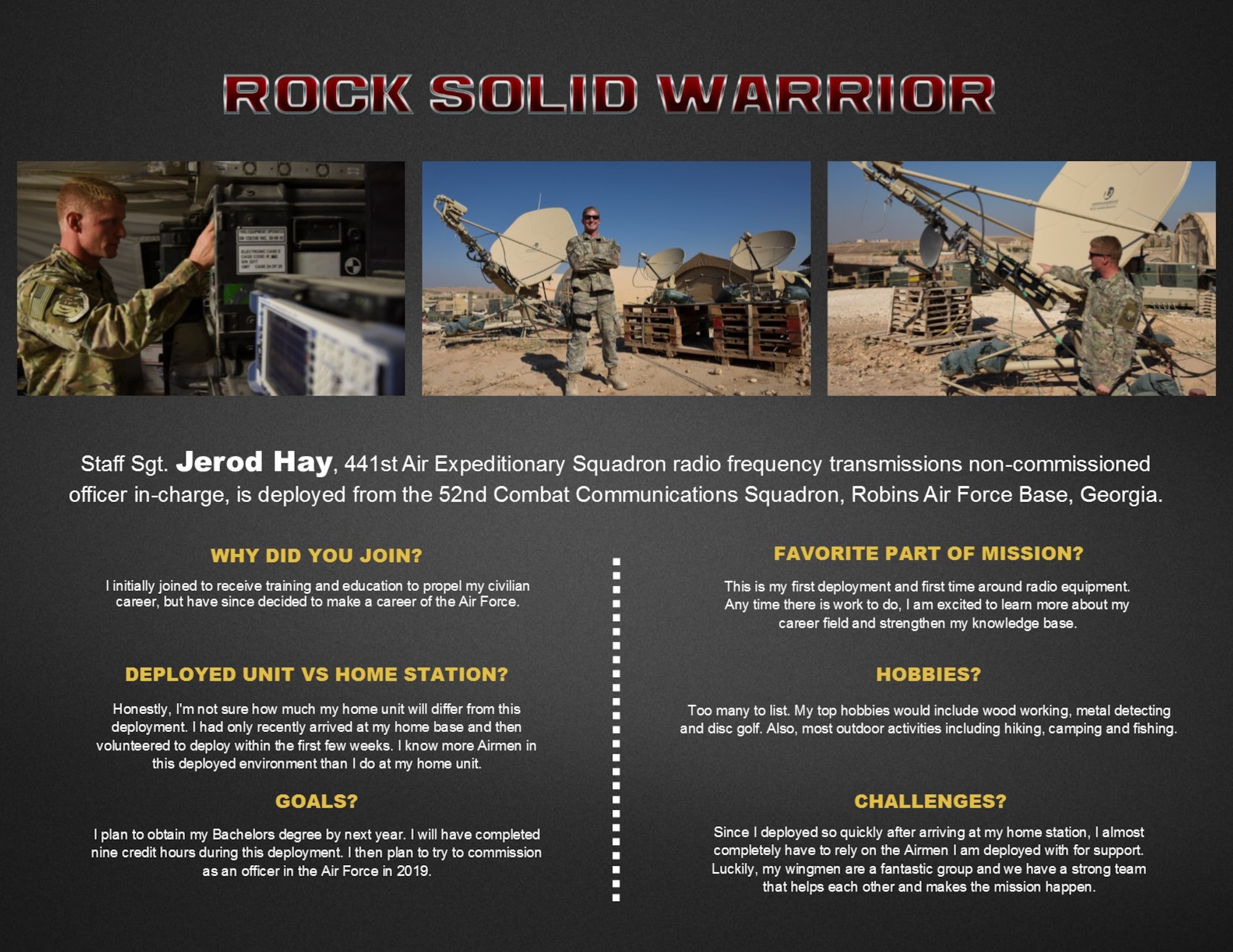 ROCK SOLID WARRIOR

Staff Sgt. Jerod Hay, 441st Air Expeditionary Squadron radio frequency transmissions non-commissioned officer in-charge, is deployed from the 52nd Combat Communications Squadron, Robins Air Force Base, Georgia.

WHY DID YOU JOIN?

I initially joined to receive training and education to propel my civilian career, but have since decided to make a career of the Air Force.

DEPLOYED UNIT VS HOME STATION?

Honestly, I'm not sure how much my home unit will differ from this deployment. I had only recently arrived at my home base and then volunteered to deploy within the first few weeks. I know more Airmen in this deployed environment than I do at my home unit.

GOALS?

I plan to obtain my Bachelors degree by next year. I will have completed nine credit hours during this deployment. I then plan to try to commission as an officer in the Air Force in 2019.

FAVORITE PART OF MISSION?

This is my first deployment and first time around radio equipment. Any time there is work to do, I am excited to learn more about my career field and strengthen my knowledge base.

HOBBIES?

Too many to list. My top hobbies would include wood working, metal detecting and disc golf. Also, most outdoor activities including hiking, camping and fishing.

CHALLENGES?

Since I deployed so quickly after arriving at my home station, I almost completely have to rely on the Airmen I am deployed with for support. Luckily, my wingmen are a fantastic group and we have a strong team that helps each other and makes the mission happen.